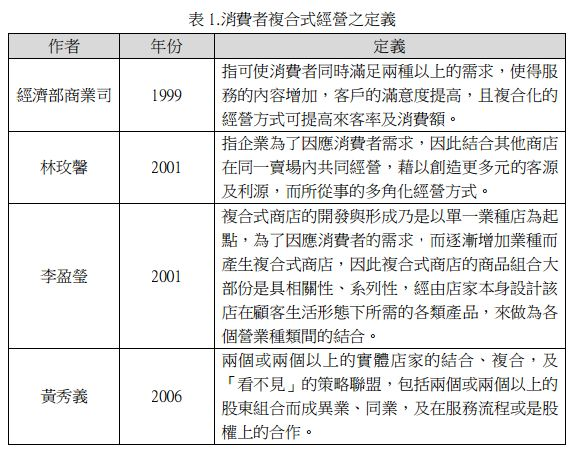 表 1.消費者複合式經營之定義

| 作者 | 年份 | 定義 |
|---|---|---|
| 經濟部商業司 | 1999 | 指可使消費者同時滿足兩種以上的需求，使得服務的內容增加，客戶的滿意度提高，且複合化的經營方式可提高來客率及消費額。 |
| 林玫馨 | 2001 | 指企業為了因應消費者需求，因此結合其他商店在同一賣場內共同經營，藉以創造更多元的客源及利源，而所從事的多角化經營方式。 |
| 李盈瑩 | 2001 | 複合式商店的開發與形成乃是以單一業種店為起點，為了因應消費者的需求，而逐漸增加業種而產生複合式商店，因此複合式商店的商品組合大部份是具相關性、系列性，經由店家本身設計該店在顧客生活形態下所需的各類產品，來做為各個營業種類間的結合。 |
| 黃秀義 | 2006 | 兩個或兩個以上的實體店家的結合、複合，及「看不見」的策略聯盟，包括兩個或兩個以上的股東組合而成異業、同業，及在服務流程或是股權上的合作。 |